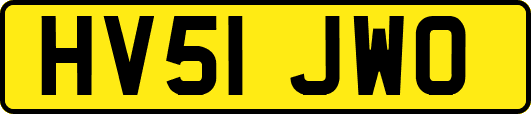 HV51 JWO